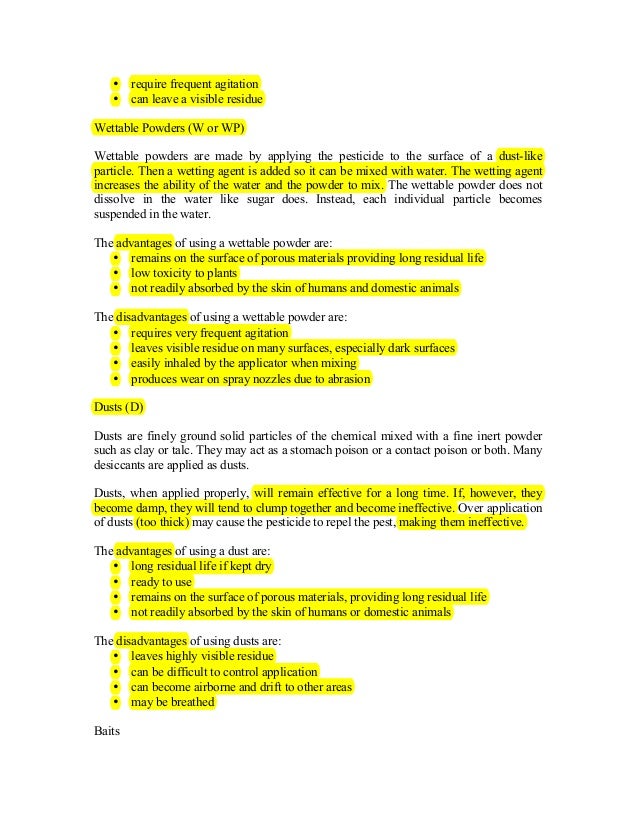 • require frequent agitation
• can leave a visible residue

Wettable Powders (W or WP)

Wettable powders are made by applying the pesticide to the surface of a dust-like particle. Then a wetting agent is added so it can be mixed with water. The wetting agent increases the ability of the water and the powder to mix. The wettable powder does not dissolve in the water like sugar does. Instead, each individual particle becomes suspended in the water.

The advantages of using a wettable powder are:
• remains on the surface of porous materials providing long residual life
• low toxicity to plants
• not readily absorbed by the skin of humans and domestic animals

The disadvantages of using a wettable powder are:
• requires very frequent agitation
• leaves visible residue on many surfaces, especially dark surfaces
• easily inhaled by the applicator when mixing
• produces wear on spray nozzles due to abrasion

Dusts (D)

Dusts are finely ground solid particles of the chemical mixed with a fine inert powder such as clay or talc. They may act as a stomach poison or a contact poison or both. Many desiccants are applied as dusts.

Dusts, when applied properly, will remain effective for a long time. If, however, they become damp, they will tend to clump together and become ineffective. Over application of dusts (too thick) may cause the pesticide to repel the pest, making them ineffective.

The advantages of using a dust are:
• long residual life if kept dry
• ready to use
• remains on the surface of porous materials, providing long residual life
• not readily absorbed by the skin of humans or domestic animals

The disadvantages of using dusts are:
• leaves highly visible residue
• can be difficult to control application
• can become airborne and drift to other areas
• may be breathed

Baits